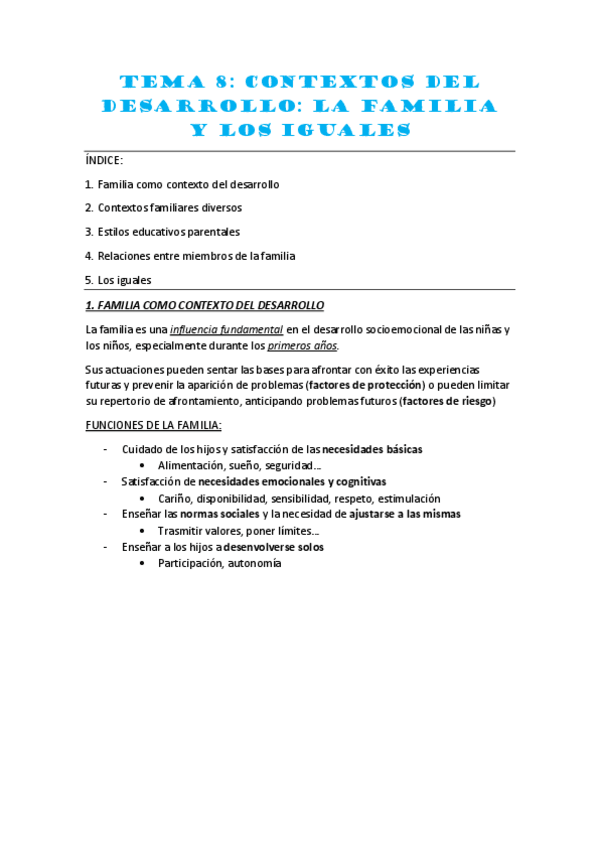 TEMA 8: CONTEXTOS DEL DESARROLLO: LA FAMILIA Y LOS IGUALES

ÍNDICE:

1. Familia como contexto del desarrollo

2. Contextos familiares diversos

3. Estilos educativos parentales

4. Relaciones entre miembros de la familia

5. Los iguales

1. FAMILIA COMO CONTEXTO DEL DESARROLLO

La familia es una influencia fundamental en el desarrollo socioemocional de las niñas y los niños, especialmente durante los primeros años.

Sus actuaciones pueden sentar las bases para afrontar con éxito las experiencias futuras y prevenir la aparición de problemas (factores de protección) o pueden limitar su repertorio de afrontamiento, anticipando problemas futuros (factores de riesgo)

FUNCIONES DE LA FAMILIA:

- Cuidado de los hijos y satisfacción de las necesidades básicas
  • Alimentación, sueño, seguridad…
- Satisfacción de necesidades emocionales y cognitivas
  • Cariño, disponibilidad, sensibilidad, respeto, estimulación
- Enseñar las normas sociales y la necesidad de ajustarse a las mismas
  • Trasmitir valores, poner límites…
- Enseñar a los hijos a desenvolverse solos
  • Participación, autonomía